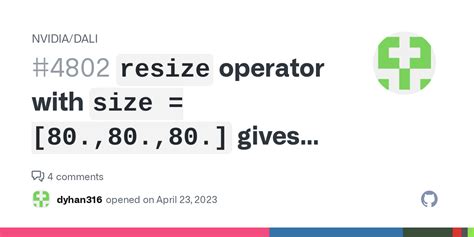 NVIDIA/DALI

#4802 resize operator with size = [80.,80.,80.] gives...

4 comments

dyhan316 opened on April 23, 2023